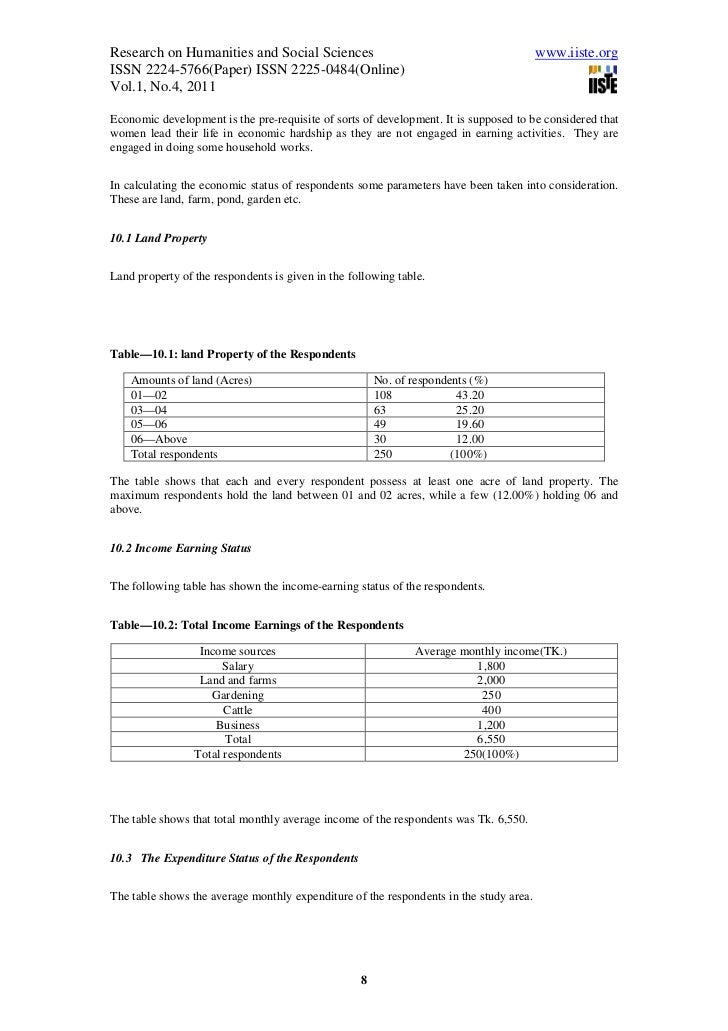 Research on Humanities and Social Sciences
ISSN 2224-5766(Paper) ISSN 2225-0484(Online)
Vol.1, No.4, 2011

www.iiste.org

IISTE

Economic development is the pre-requisite of sorts of development. It is supposed to be considered that women lead their life in economic hardship as they are not engaged in earning activities. They are engaged in doing some household works.

In calculating the economic status of respondents some parameters have been taken into consideration. These are land, farm, pond, garden etc.

10.1 Land Property

Land property of the respondents is given in the following table.

Table—10.1: land Property of the Respondents

| Amounts of land (Acres) | No. of respondents (%) |
|---|---|
| 01—02 | 108 43.20 |
| 03—04 | 63 25.20 |
| 05—06 | 49 19.60 |
| 06—Above | 30 12.00 |
| Total respondents | 250 (100%) |

The table shows that each and every respondent possess at least one acre of land property. The maximum respondents hold the land between 01 and 02 acres, while a few (12.00%) holding 06 and above.

10.2 Income Earning Status

The following table has shown the income-earning status of the respondents.

Table—10.2: Total Income Earnings of the Respondents

| Income sources | Average monthly income(TK.) |
|---|---|
| Salary | 1,800 |
| Land and farms | 2,000 |
| Gardening | 250 |
| Cattle | 400 |
| Business | 1,200 |
| Total | 6,550 |
| Total respondents | 250(100%) |

The table shows that total monthly average income of the respondents was Tk. 6,550.

10.3 The Expenditure Status of the Respondents

The table shows the average monthly expenditure of the respondents in the study area.

8